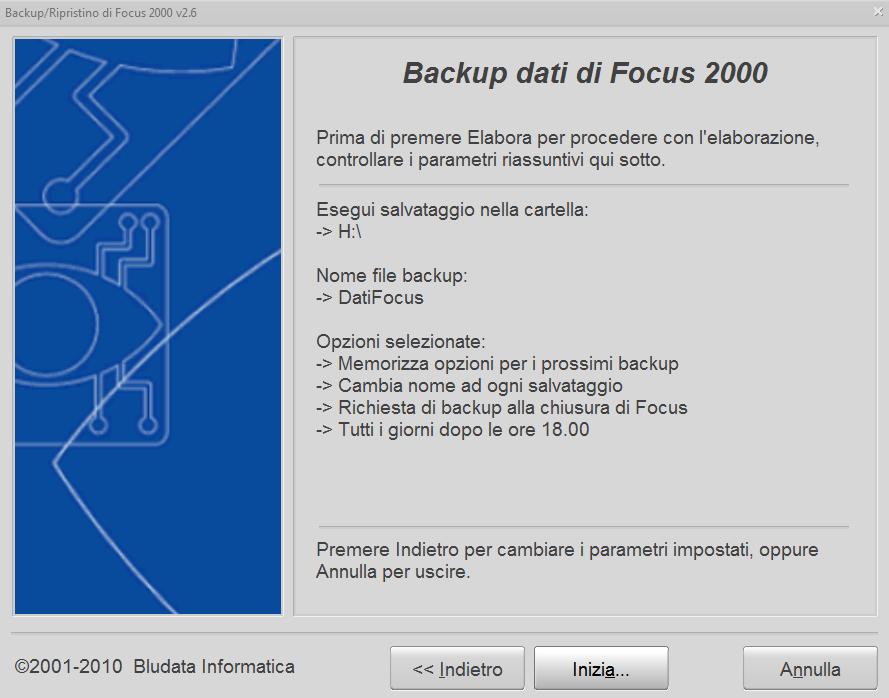 Backup/Ripristino di Focus 2000 v2.6

Backup dati di Focus 2000

Prima di premere Elabora per procedere con l'elaborazione, controllare i parametri riassuntivi qui sotto.

Esegui salvataggio nella cartella:
-> H:\

Nome file backup:
-> DatiFocus

Opzioni selezionate:
-> Memorizza opzioni per i prossimi backup
-> Cambia nome ad ogni salvataggio
-> Richiesta di backup alla chiusura di Focus
-> Tutti i giorni dopo le ore 18.00

Premere Indietro per cambiare i parametri impostati, oppure Annulla per uscire.

©2001-2010 Bludata Informatica

<< Indietro

Inizia...

Annulla